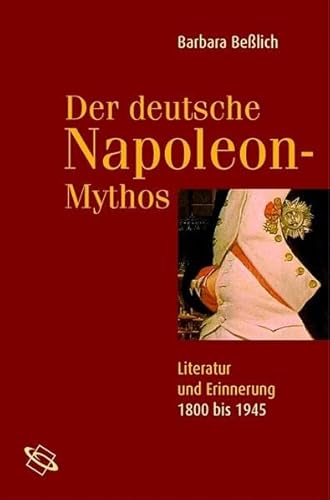 Barbara Beßlich

Der deutsche Napoleon-Mythos

Literatur und Erinnerung 1800 bis 1945